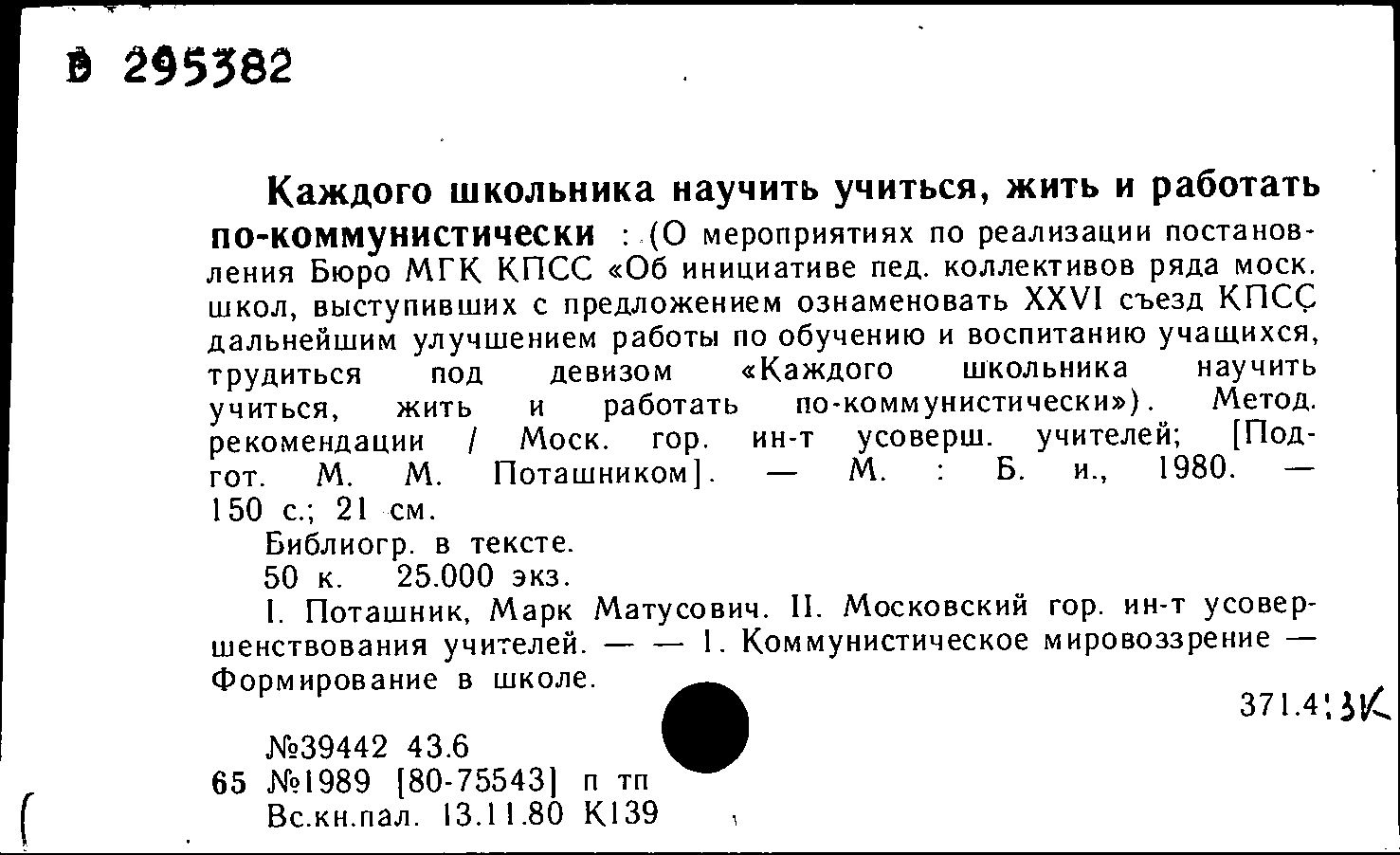 В 295382

Каждого школьника научить учиться, жить и работать по-коммунистически : (О мероприятиях по реализации постановления Бюро МГК КПСС «Об инициативе пед. коллективов ряда моск. школ, выступивших с предложением ознаменовать XXVI съезд КПСС дальнейшим улучшением работы по обучению и воспитанию учащихся, трудиться под девизом «Каждого школьника научить учиться, жить и работать по-коммунистически»). Метод. рекомендации / Моск. гор. ин-т усоверш. учителей; [Подгот. М. М. Поташником]. — М. : Б. и., 1980. — 150 с.; 21 см.

Библиогр. в тексте.

50 к. 25.000 экз.

I. Поташник, Марк Матусович. II. Московский гор. ин-т усовершенствования учителей. — — 1. Коммунистическое мировоззрение — Формирование в школе.

371.4:3К

№39442 43.6

65 №1989 [80-75543] п тп

Вс.кн.пал. 13.11.80 К139